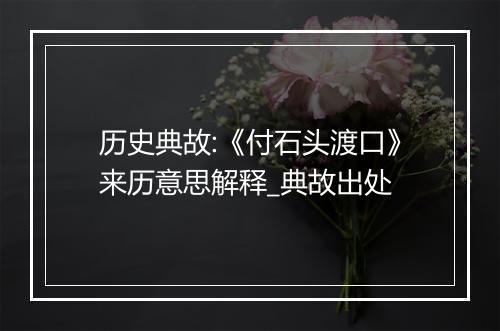 历史典故:《付石头渡口》来历意思解释_典故出处